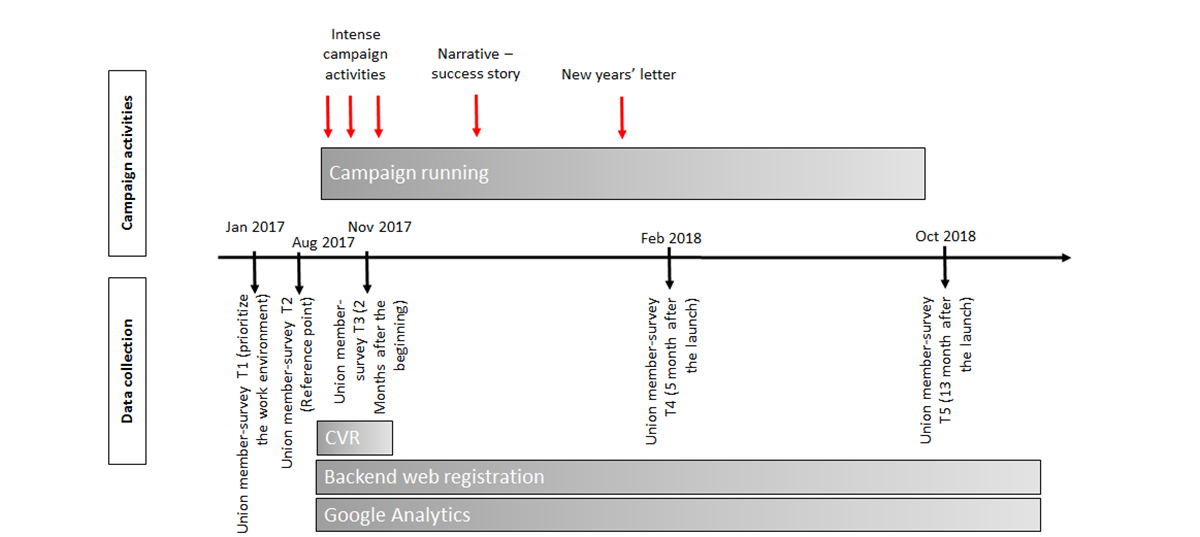 Campaign activities

Intense campaign activities

Narrative – success story

New years' letter

Campaign running

Jan 2017

Aug 2017

Nov 2017

Feb 2018

Oct 2018

Data collection

Union member-survey T1 (prioritize the work environment)

Union member-survey T2 (Reference point)

Union member-survey T3 (2 Months after the beginning)

Union member-survey T4 (5 month after the launch)

Union member-survey T5 (13 month after the launch)

CVR

Backend web registration

Google Analytics